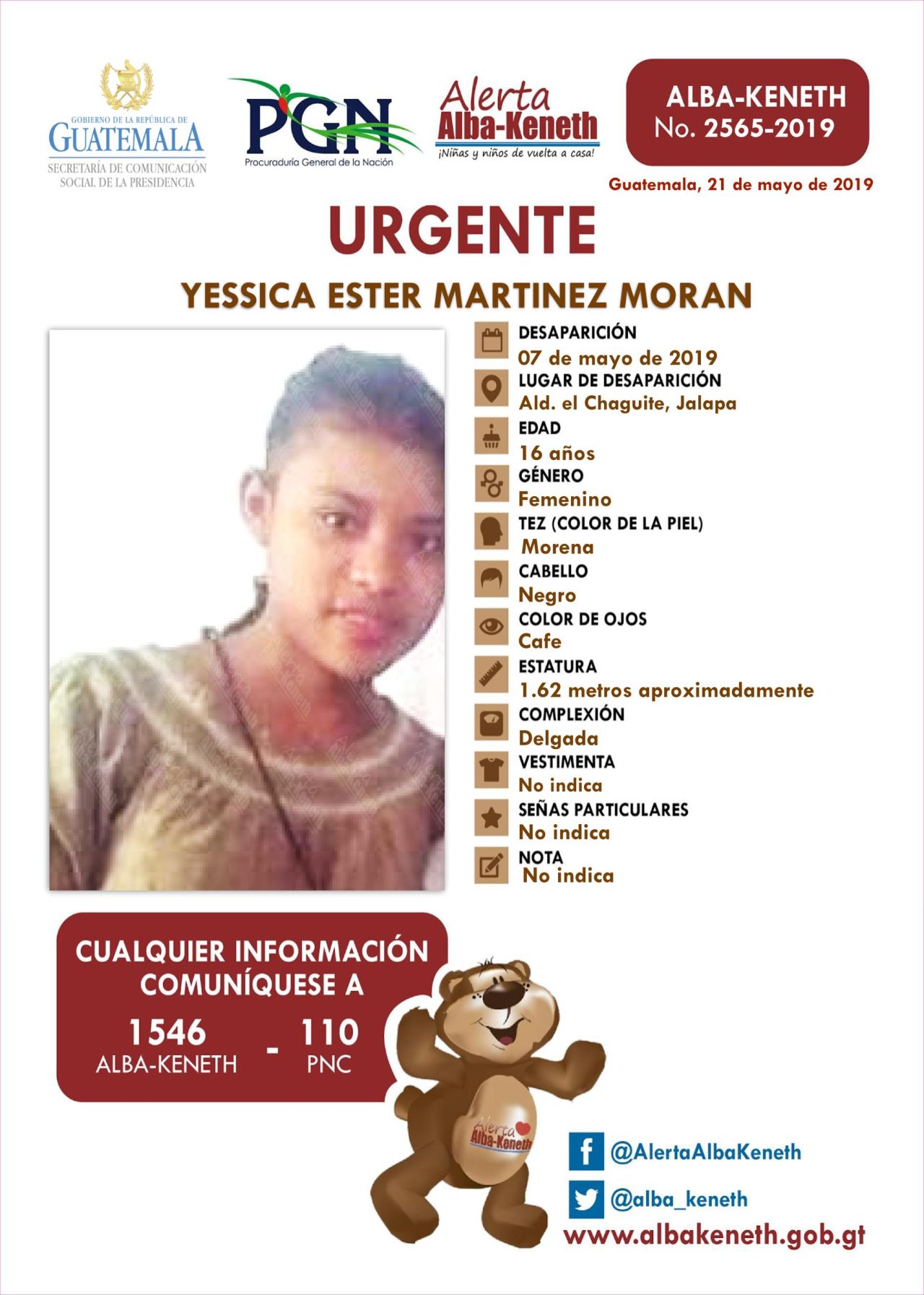 GOBIERNO DE LA REPÚBLICA DE
GUATEMALA
SECRETARÍA DE COMUNICACIÓN
SOCIAL DE LA PRESIDENCIA

PGN
Procuraduría General de la Nación

Alerta
Alba-Keneth
¡Niñas y niños de vuelta a casa!

ALBA-KENETH
No. 2565-2019

Guatemala, 21 de mayo de 2019

URGENTE

YESSICA ESTER MARTINEZ MORAN

DESAPARICIÓN
07 de mayo de 2019
LUGAR DE DESAPARICIÓN
Ald. el Chaguite, Jalapa
EDAD
16 años
GÉNERO
Femenino
TEZ (COLOR DE LA PIEL)
Morena
CABELLO
Negro
COLOR DE OJOS
Cafe
ESTATURA
1.62 metros aproximadamente
COMPLEXIÓN
Delgada
VESTIMENTA
No indica
SEÑAS PARTICULARES
No indica
NOTA
No indica

CUALQUIER INFORMACIÓN
COMUNÍQUESE A
1546
ALBA-KENETH
-
110
PNC

Alerta
Alba-Keneth

@AlertaAlbaKeneth
@alba_keneth
www.albakeneth.gob.gt